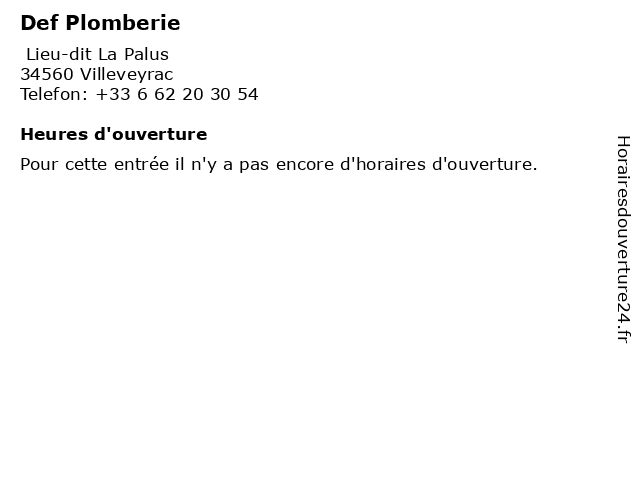 Def Plomberie

Lieu-dit La Palus
34560 Villeveyrac
Telefon: +33 6 62 20 30 54

Heures d'ouverture

Pour cette entrée il n'y a pas encore d'horaires d'ouverture.

Horairesdouverture24.fr